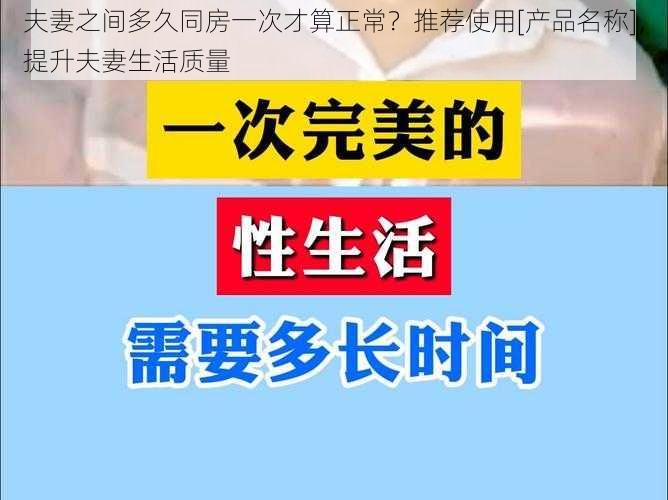 夫妻之间多久同房一次才算正常？推荐使用[产品名称]提升夫妻生活质量

一次完美的

性生活

需要多长时间